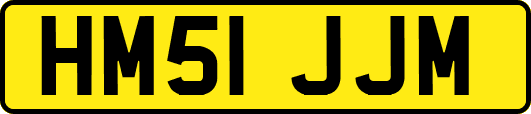 HM51 JJM